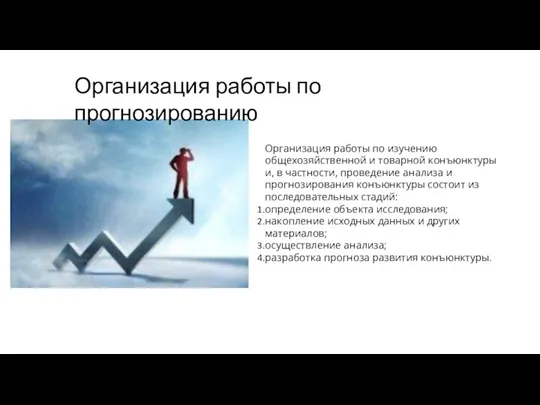 Организация работы по прогнозированию

Организация работы по изучению общехозяйственной и товарной конъюнктуры и, в частности, проведение анализа и прогнозирования конъюнктуры состоит из последовательных стадий:
1.определение объекта исследования;
2.накопление исходных данных и других материалов;
3.осуществление анализа;
4.разработка прогноза развития конъюнктуры.